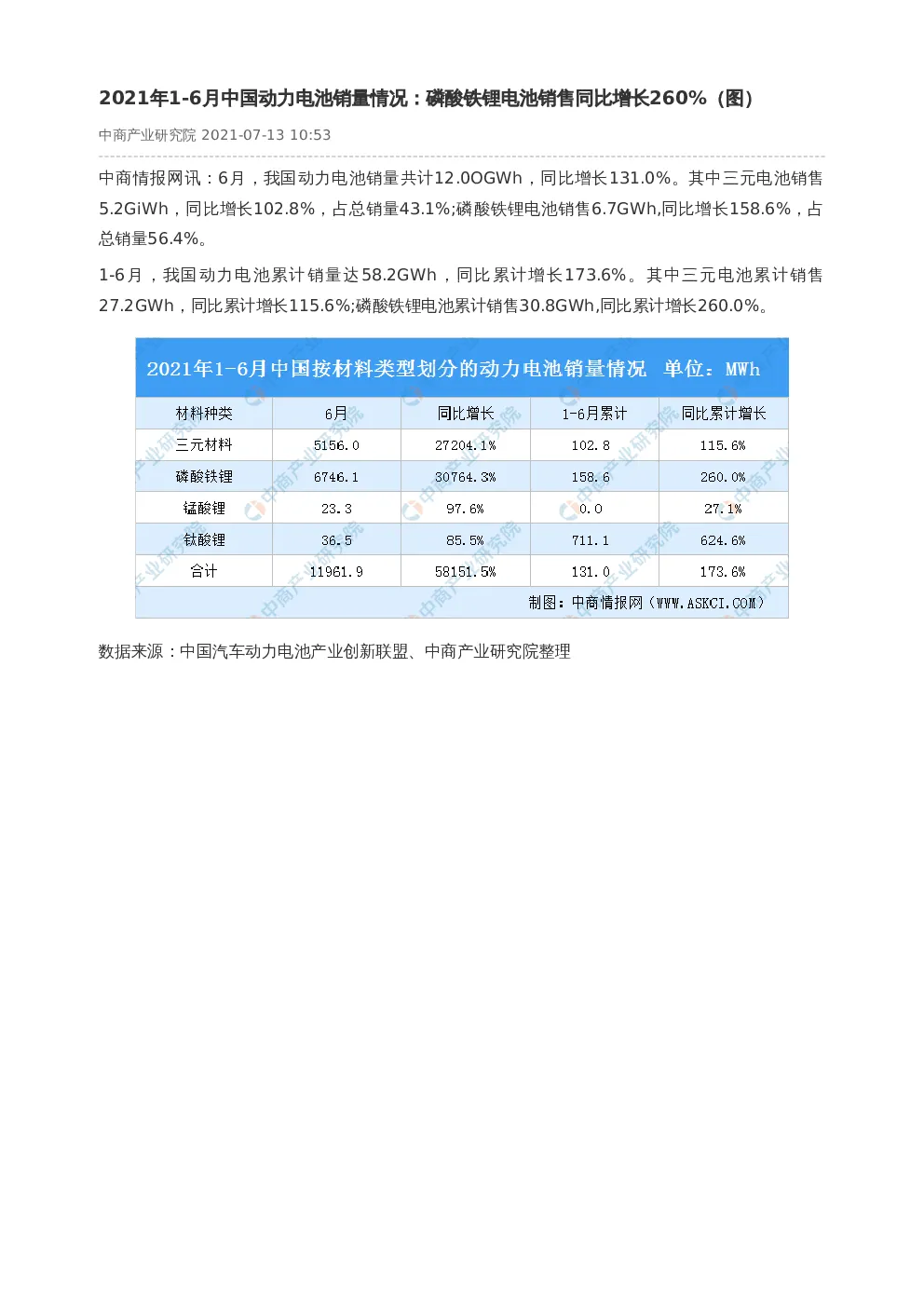 2021年1-6月中国动力电池销量情况：磷酸铁锂电池销售同比增长260%（图）

中商产业研究院 2021-07-13 10:53

中商情报网讯：6月，我国动力电池销量共计12.0OGWh，同比增长131.0%。其中三元电池销售5.2GiWh，同比增长102.8%，占总销量43.1%;磷酸铁锂电池销售6.7GWh,同比增长158.6%，占总销量56.4%。

1-6月，我国动力电池累计销量达58.2GWh，同比累计增长173.6%。其中三元电池累计销售27.2GWh，同比累计增长115.6%;磷酸铁锂电池累计销售30.8GWh,同比累计增长260.0%。

2021年1-6月中国按材料类型划分的动力电池销量情况 单位：MWh

| 材料种类 | 6月 | 同比增长 | 1-6月累计 | 同比累计增长 |
|---|---|---|---|---|
| 三元材料 | 5156.0 | 27204.1% | 102.8 | 115.6% |
| 磷酸铁锂 | 6746.1 | 30764.3% | 158.6 | 260.0% |
| 锰酸锂 | 23.3 | 97.6% | 0.0 | 27.1% |
| 钛酸锂 | 36.5 | 85.5% | 711.1 | 624.6% |
| 合计 | 11961.9 | 58151.5% | 131.0 | 173.6% |

制图：中商情报网（WWW.ASKCI.COM）

数据来源：中国汽车动力电池产业创新联盟、中商产业研究院整理